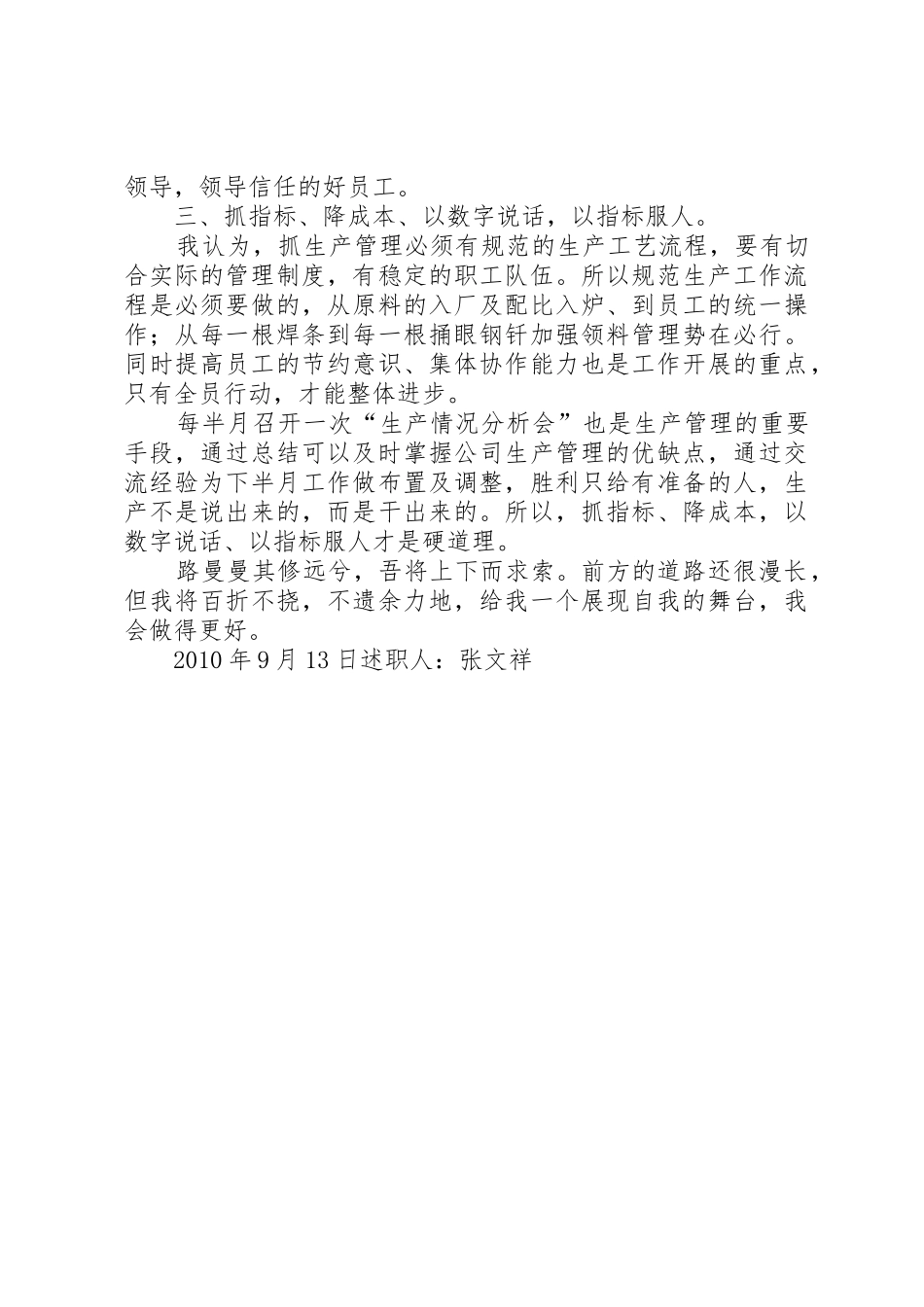 领导，领导信任的好员工。

三、抓指标、降成本、以数字说话，以指标服人。

我认为，抓生产管理必须有规范的生产工艺流程，要有切合实际的管理制度，有稳定的职工队伍。所以规范生产工作流程是必须要做的，从原料的入厂及配比入炉、到员工的统一操作；从每一根焊条到每一根捅眼钢钎加强领料管理势在必行。同时提高员工的节约意识、集体协作能力也是工作开展的重点，只有全员行动，才能整体进步。

每半月召开一次“生产情况分析会”也是生产管理的重要手段，通过总结可以及时掌握公司生产管理的优缺点，通过交流经验为下半月工作做布置及调整，胜利只给有准备的人，生产不是说出来的，而是干出来的。所以，抓指标、降成本，以数字说话、以指标服人才是硬道理。

路曼曼其修远兮，吾将上下而求索。前方的道路还很漫长，但我将百折不挠，不遗余力地，给我一个展现自我的舞台，我会做得更好。

2010 年 9 月 13 日述职人：张文祥